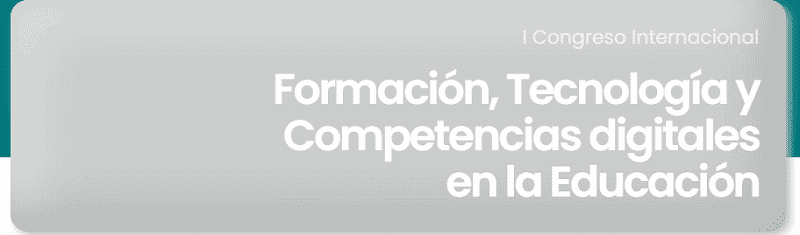 I Congreso Internacional

Formación, Tecnología y Competencias digitales en la Educación